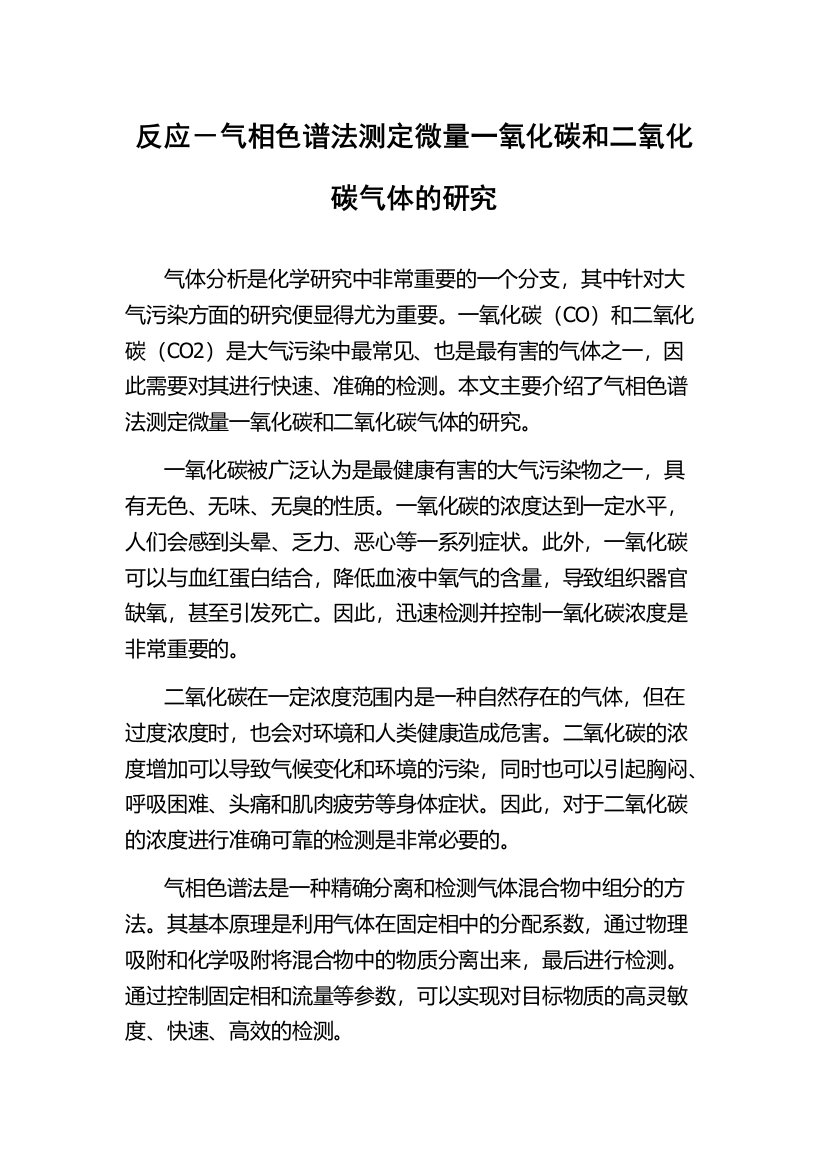 反应－气相色谱法测定微量一氧化碳和二氧化碳气体的研究

气体分析是化学研究中非常重要的一个分支，其中针对大气污染方面的研究便显得尤为重要。一氧化碳（CO）和二氧化碳（CO2）是大气污染中最常见、也是最有害的气体之一，因此需要对其进行快速、准确的检测。本文主要介绍了气相色谱法测定微量一氧化碳和二氧化碳气体的研究。

一氧化碳被广泛认为是最健康有害的大气污染物之一，具有无色、无味、无臭的性质。一氧化碳的浓度达到一定水平，人们会感到头晕、乏力、恶心等一系列症状。此外，一氧化碳可以与血红蛋白结合，降低血液中氧气的含量，导致组织器官缺氧，甚至引发死亡。因此，迅速检测并控制一氧化碳浓度是非常重要的。

二氧化碳在一定浓度范围内是一种自然存在的气体，但在过度浓度时，也会对环境和人类健康造成危害。二氧化碳的浓度增加可以导致气候变化和环境的污染，同时也可以引起胸闷、呼吸困难、头痛和肌肉疲劳等身体症状。因此，对于二氧化碳的浓度进行准确可靠的检测是非常必要的。

气相色谱法是一种精确分离和检测气体混合物中组分的方法。其基本原理是利用气体在固定相中的分配系数，通过物理吸附和化学吸附将混合物中的物质分离出来，最后进行检测。通过控制固定相和流量等参数，可以实现对目标物质的高灵敏度、快速、高效的检测。